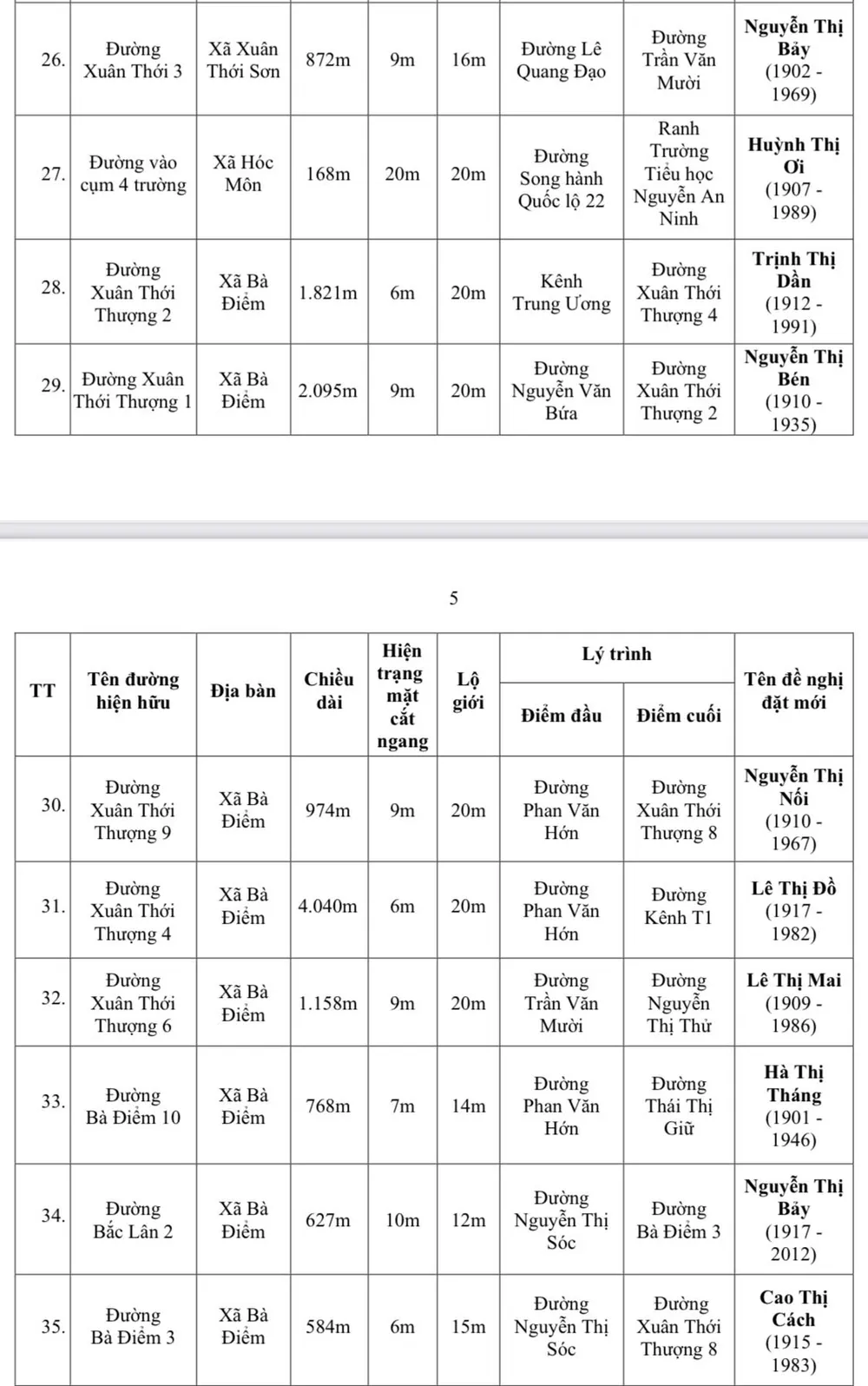 | 26. | Đường Xuân Thới 3 | Xã Xuân Thới Sơn | 872m | 9m | 16m | Đường Lê Quang Đạo | Đường Trần Văn Mười | Nguyễn Thị Bảy (1902 - 1969) |
|---|---|---|---|---|---|---|---|---|
| 27. | Đường vào cụm 4 trường | Xã Hóc Môn | 168m | 20m | 20m | Đường Song hành Quốc lộ 22 | Ranh Trường Tiểu học Nguyễn An Ninh | Huỳnh Thị Ơi (1907 - 1989) |
| 28. | Đường Xuân Thới Thượng 2 | Xã Bà Điểm | 1.821m | 6m | 20m | Kênh Trung Ương | Đường Xuân Thới Thượng 4 | Trịnh Thị Dần (1912 - 1991) |
| 29. | Đường Xuân Thới Thượng 1 | Xã Bà Điểm | 2.095m | 9m | 20m | Đường Nguyễn Văn Bứa | Đường Xuân Thới Thượng 2 | Nguyễn Thị Bén (1910 - 1935) |

5

| TT | Tên đường hiện hữu | Địa bàn | Chiều dài | Hiện trạng mặt cắt ngang | Lộ giới | Lý trình: Điểm đầu | Lý trình: Điểm cuối | Tên đề nghị đặt mới |
|---|---|---|---|---|---|---|---|---|
| 30. | Đường Xuân Thới Thượng 9 | Xã Bà Điểm | 974m | 9m | 20m | Đường Phan Văn Hớn | Đường Xuân Thới Thượng 8 | Nguyễn Thị Nối (1910 - 1967) |
| 31. | Đường Xuân Thới Thượng 4 | Xã Bà Điểm | 4.040m | 6m | 20m | Đường Phan Văn Hớn | Đường Kênh T1 | Lê Thị Đồ (1917 - 1982) |
| 32. | Đường Xuân Thới Thượng 6 | Xã Bà Điểm | 1.158m | 9m | 20m | Đường Trần Văn Mười | Đường Nguyễn Thị Thử | Lê Thị Mai (1909 - 1986) |
| 33. | Đường Bà Điểm 10 | Xã Bà Điểm | 768m | 7m | 14m | Đường Phan Văn Hớn | Đường Thái Thị Giữ | Hà Thị Tháng (1901 - 1946) |
| 34. | Đường Bắc Lân 2 | Xã Bà Điểm | 627m | 10m | 12m | Đường Nguyễn Thị Sóc | Đường Bà Điểm 3 | Nguyễn Thị Bảy (1917 - 2012) |
| 35. | Đường Bà Điểm 3 | Xã Bà Điểm | 584m | 6m | 15m | Đường Nguyễn Thị Sóc | Đường Xuân Thới Thượng 8 | Cao Thị Cách (1915 - 1983) |